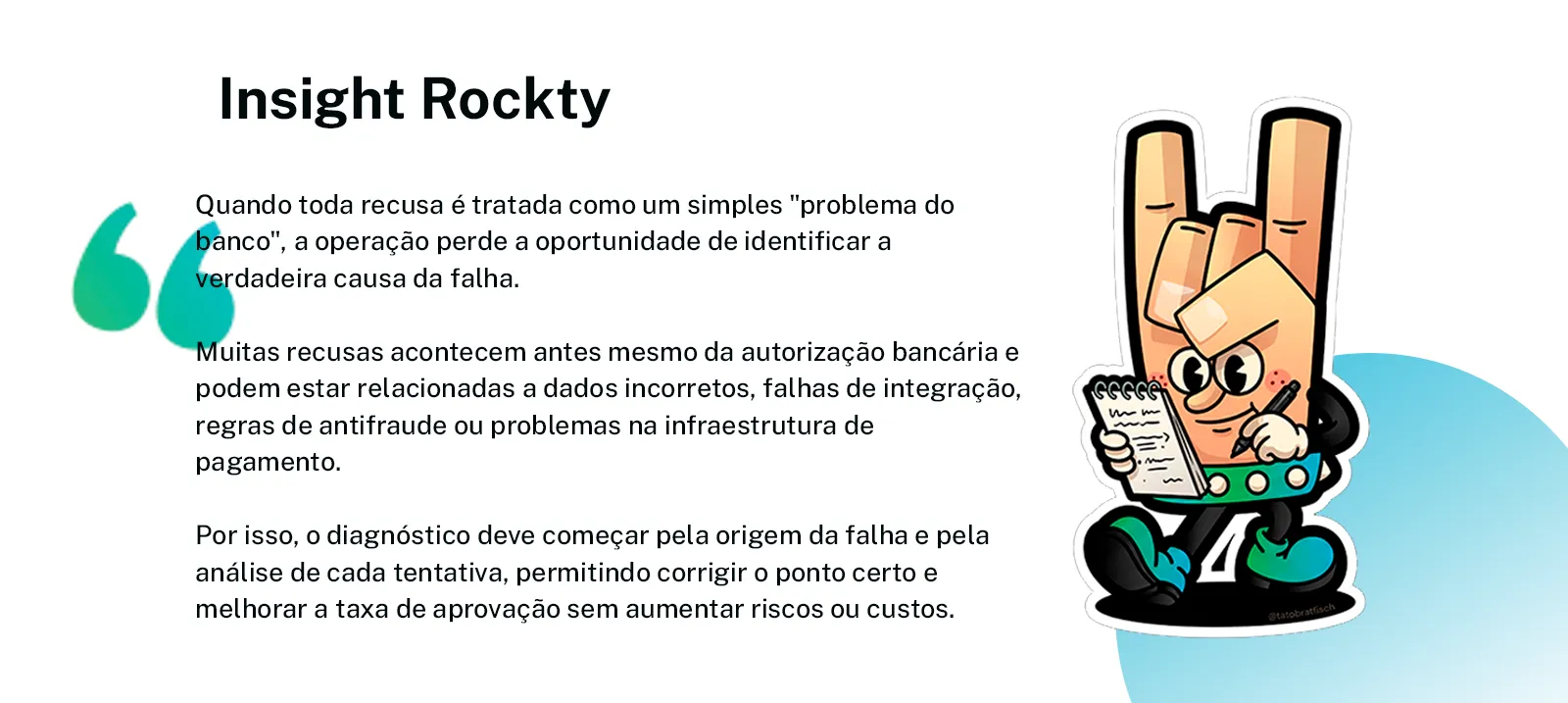 Insight Rockty

Quando toda recusa é tratada como um simples "problema do banco", a operação perde a oportunidade de identificar a verdadeira causa da falha.

Muitas recusas acontecem antes mesmo da autorização bancária e podem estar relacionadas a dados incorretos, falhas de integração, regras de antifraude ou problemas na infraestrutura de pagamento.

Por isso, o diagnóstico deve começar pela origem da falha e pela análise de cada tentativa, permitindo corrigir o ponto certo e melhorar a taxa de aprovação sem aumentar riscos ou custos.

@tatobratfisch